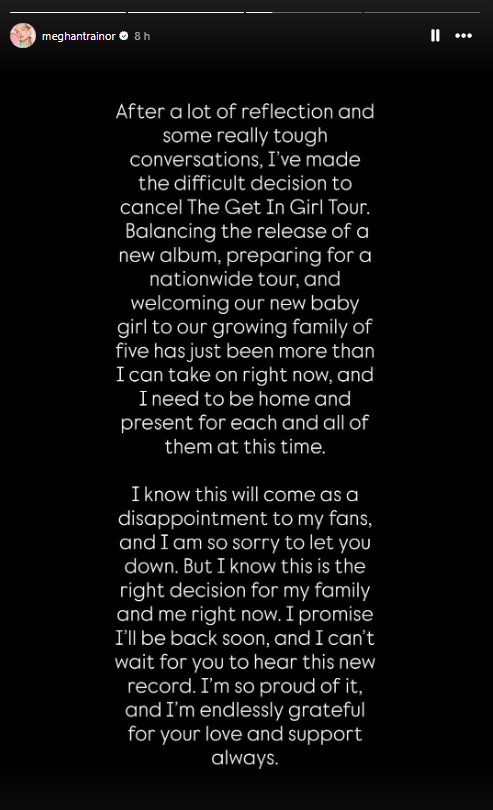 meghantrainor 8 h

After a lot of reflection and some really tough conversations, I've made the difficult decision to cancel The Get In Girl Tour. Balancing the release of a new album, preparing for a nationwide tour, and welcoming our new baby girl to our growing family of five has just been more than I can take on right now, and I need to be home and present for each and all of them at this time.

I know this will come as a disappointment to my fans, and I am so sorry to let you down. But I know this is the right decision for my family and me right now. I promise I'll be back soon, and I can't wait for you to hear this new record. I'm so proud of it, and I'm endlessly grateful for your love and support always.